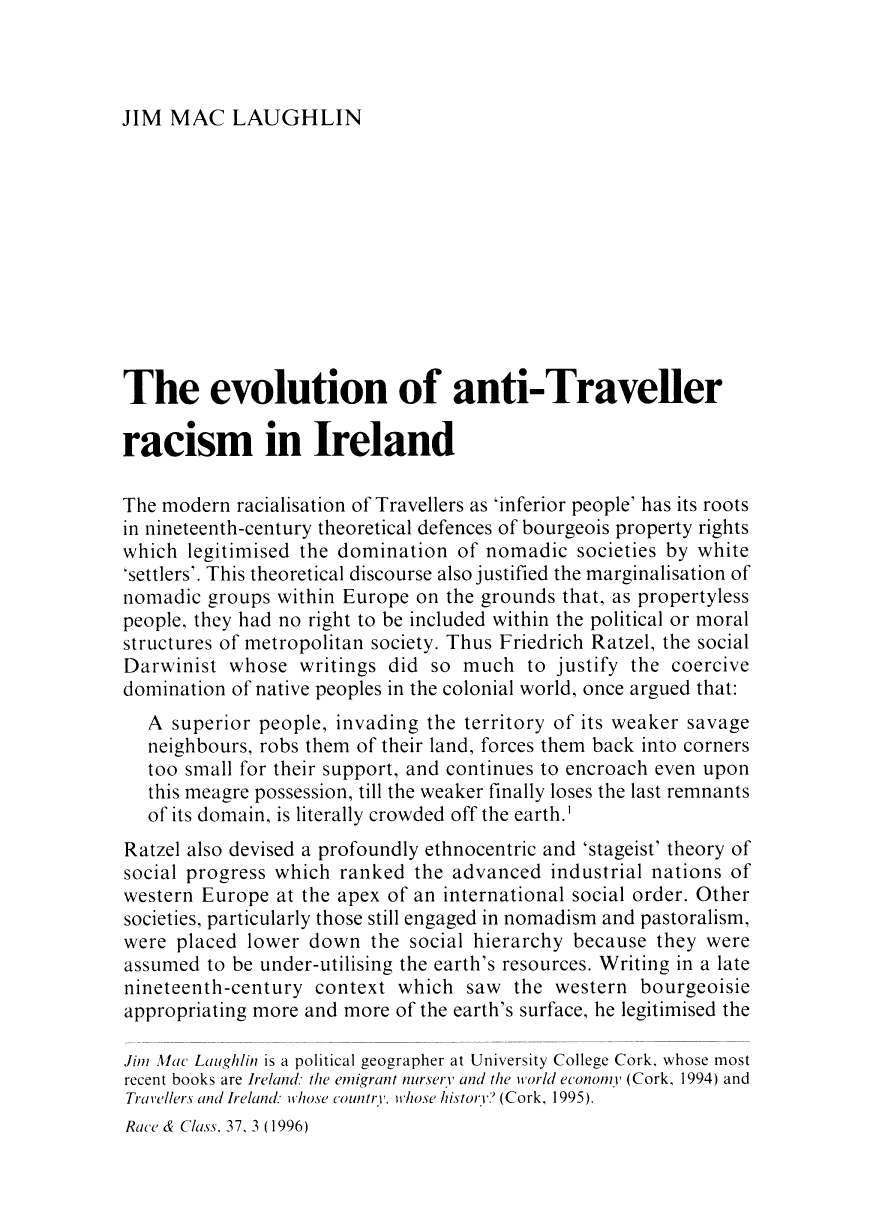 JIM MAC LAUGHLIN

The evolution of anti-Traveller racism in Ireland

The modern racialisation of Travellers as 'inferior people' has its roots in nineteenth-century theoretical defences of bourgeois property rights which legitimised the domination of nomadic societies by white 'settlers'. This theoretical discourse also justified the marginalisation of nomadic groups within Europe on the grounds that, as propertyless people, they had no right to be included within the political or moral structures of metropolitan society. Thus Friedrich Ratzel, the social Darwinist whose writings did so much to justify the coercive domination of native peoples in the colonial world, once argued that:

A superior people, invading the territory of its weaker savage neighbours, robs them of their land, forces them back into corners too small for their support, and continues to encroach even upon this meagre possession, till the weaker finally loses the last remnants of its domain, is literally crowded off the earth.$^{1}$

Ratzel also devised a profoundly ethnocentric and 'stageist' theory of social progress which ranked the advanced industrial nations of western Europe at the apex of an international social order. Other societies, particularly those still engaged in nomadism and pastoralism, were placed lower down the social hierarchy because they were assumed to be under-utilising the earth's resources. Writing in a late nineteenth-century context which saw the western bourgeoisie appropriating more and more of the earth's surface, he legitimised the

Jim Mac Laughlin is a political geographer at University College Cork, whose most recent books are Ireland: the emigrant nursery and the world economy (Cork, 1994) and Travellers and Ireland: whose country, whose history? (Cork, 1995).

Race & Class, 37, 3 (1996)